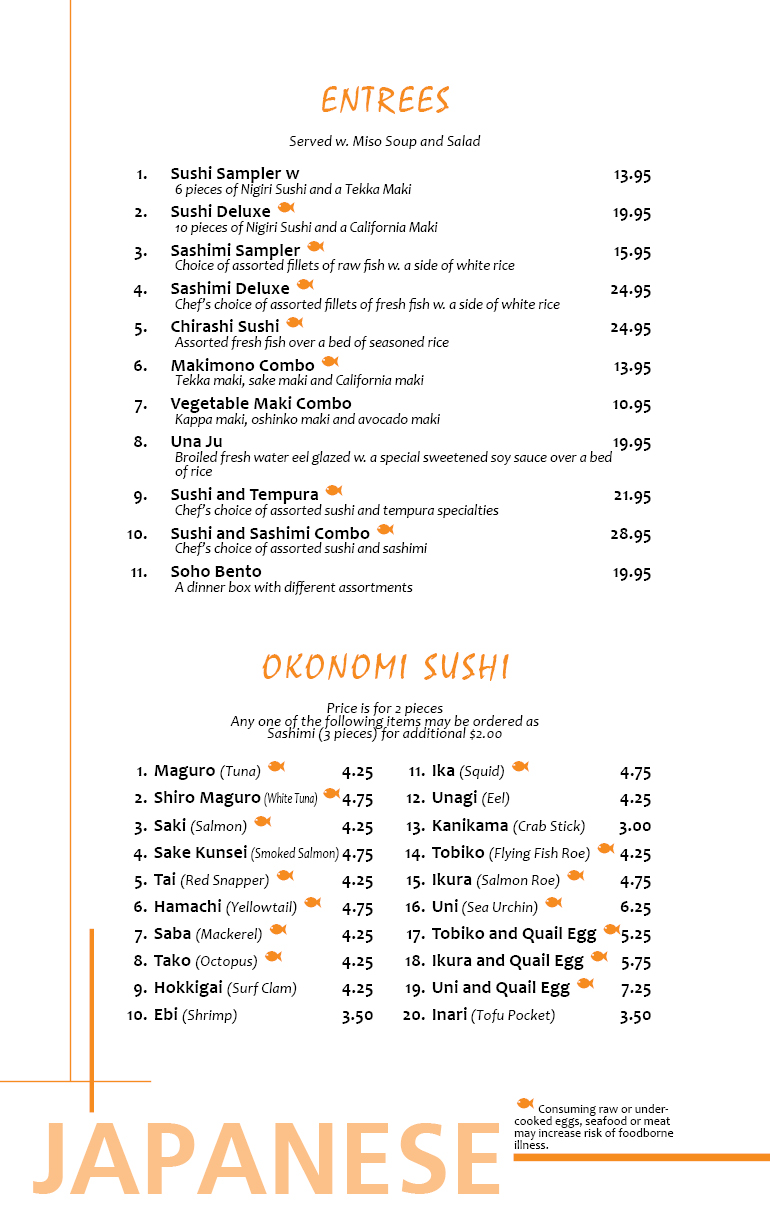 ENTREES

Served w. Miso Soup and Salad

1. Sushi Sampler w 13.95
6 pieces of Nigiri Sushi and a Tekka Maki

2. Sushi Deluxe 19.95
10 pieces of Nigiri Sushi and a California Maki

3. Sashimi Sampler 15.95
Choice of assorted fillets of raw fish w. a side of white rice

4. Sashimi Deluxe 24.95
Chef's choice of assorted fillets of fresh fish w. a side of white rice

5. Chirashi Sushi 24.95
Assorted fresh fish over a bed of seasoned rice

6. Makimono Combo 13.95
Tekka maki, sake maki and California maki

7. Vegetable Maki Combo 10.95
Kappa maki, oshinko maki and avocado maki

8. Una Ju 19.95
Broiled fresh water eel glazed w. a special sweetened soy sauce over a bed of rice

9. Sushi and Tempura 21.95
Chef's choice of assorted sushi and tempura specialties

10. Sushi and Sashimi Combo 28.95
Chef's choice of assorted sushi and sashimi

11. Soho Bento 19.95
A dinner box with different assortments

OKONOMI SUSHI

Price is for 2 pieces
Any one of the following items may be ordered as Sashimi (3 pieces) for additional $2.00

1. Maguro (Tuna) 4.25
2. Shiro Maguro (White Tuna) 4.75
3. Saki (Salmon) 4.25
4. Sake Kunsei (Smoked Salmon) 4.75
5. Tai (Red Snapper) 4.25
6. Hamachi (Yellowtail) 4.75
7. Saba (Mackerel) 4.25
8. Tako (Octopus) 4.25
9. Hokkigai (Surf Clam) 4.25
10. Ebi (Shrimp) 3.50

11. Ika (Squid) 4.75
12. Unagi (Eel) 4.25
13. Kanikama (Crab Stick) 3.00
14. Tobiko (Flying Fish Roe) 4.25
15. Ikura (Salmon Roe) 4.75
16. Uni (Sea Urchin) 6.25
17. Tobiko and Quail Egg 5.25
18. Ikura and Quail Egg 5.75
19. Uni and Quail Egg 7.25
20. Inari (Tofu Pocket) 3.50

JAPANESE

Consuming raw or under-cooked eggs, seafood or meat may increase risk of foodborne illness.